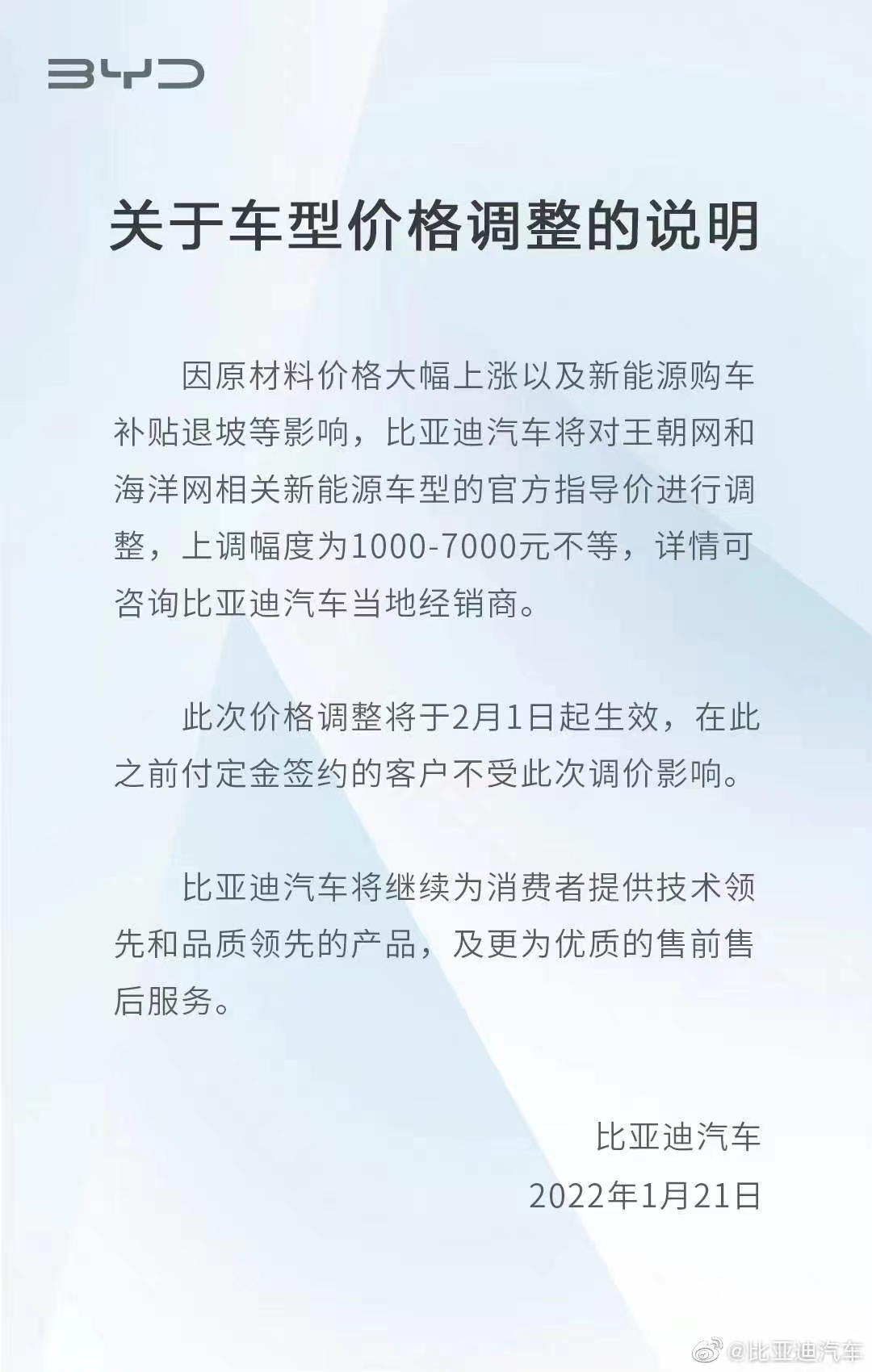 BYD

关于车型价格调整的说明

因原材料价格大幅上涨以及新能源购车补贴退坡等影响，比亚迪汽车将对王朝网和海洋网相关新能源车型的官方指导价进行调整，上调幅度为1000-7000元不等，详情可咨询比亚迪汽车当地经销商。

此次价格调整将于2月1日起生效，在此之前付定金签约的客户不受此次调价影响。

比亚迪汽车将继续为消费者提供技术领先和品质领先的产品，及更为优质的售前售后服务。

比亚迪汽车
2022年1月21日

@比亚迪汽车